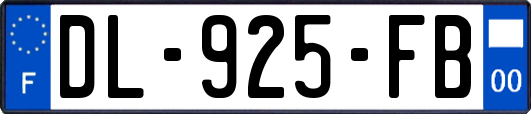 F
DL-925-FB
00